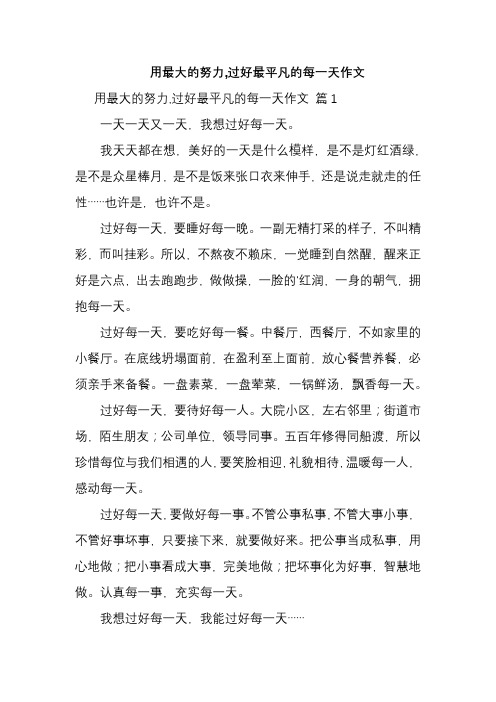 用最大的努力,过好最平凡的每一天作文

用最大的努力,过好最平凡的每一天作文 篇 1

一天一天又一天，我想过好每一天。

我天天都在想，美好的一天是什么模样，是不是灯红酒绿，是不是众星棒月，是不是饭来张口衣来伸手，还是说走就走的任性……也许是，也许不是。

过好每一天，要睡好每一晚。一副无精打采的样子，不叫精彩，而叫挂彩。所以，不熬夜不赖床，一觉睡到自然醒，醒来正好是六点，出去跑跑步，做做操，一脸的'红润，一身的朝气，拥抱每一天。

过好每一天，要吃好每一餐。中餐厅，西餐厅，不如家里的小餐厅。在底线坍塌面前，在盈利至上面前，放心餐营养餐，必须亲手来备餐。一盘素菜，一盘荤菜，一锅鲜汤，飘香每一天。

过好每一天，要待好每一人。大院小区，左右邻里；街道市场，陌生朋友；公司单位，领导同事。五百年修得同船渡，所以珍惜每位与我们相遇的人，要笑脸相迎，礼貌相待，温暖每一人，感动每一天。

过好每一天，要做好每一事。不管公事私事，不管大事小事，不管好事坏事，只要接下来，就要做好来。把公事当成私事，用心地做；把小事看成大事，完美地做；把坏事化为好事，智慧地做。认真每一事，充实每一天。

我想过好每一天，我能过好每一天……